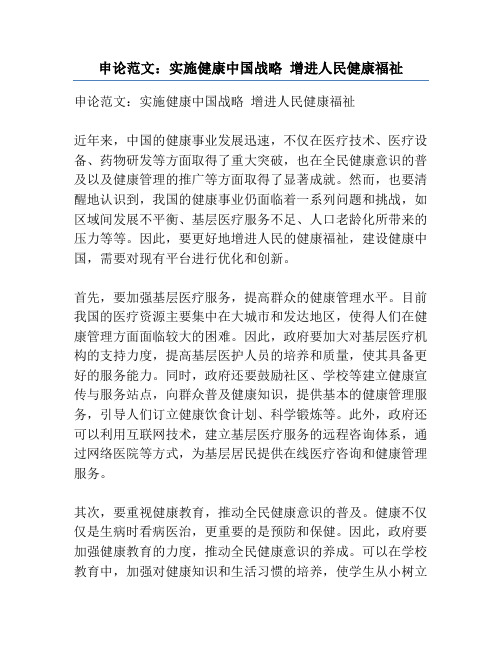 申论范文：实施健康中国战略 增进人民健康福祉

申论范文：实施健康中国战略 增进人民健康福祉

近年来，中国的健康事业发展迅速，不仅在医疗技术、医疗设备、药物研发等方面取得了重大突破，也在全民健康意识的普及以及健康管理的推广等方面取得了显著成就。然而，也要清醒地认识到，我国的健康事业仍面临着一系列问题和挑战，如区域间发展不平衡、基层医疗服务不足、人口老龄化所带来的压力等等。因此，要更好地增进人民的健康福祉，建设健康中国，需要对现有平台进行优化和创新。

首先，要加强基层医疗服务，提高群众的健康管理水平。目前我国的医疗资源主要集中在大城市和发达地区，使得人们在健康管理方面面临较大的困难。因此，政府要加大对基层医疗机构的支持力度，提高基层医护人员的培养和质量，使其具备更好的服务能力。同时，政府还要鼓励社区、学校等建立健康宣传与服务站点，向群众普及健康知识，提供基本的健康管理服务，引导人们订立健康饮食计划、科学锻炼等。此外，政府还可以利用互联网技术，建立基层医疗服务的远程咨询体系，通过网络医院等方式，为基层居民提供在线医疗咨询和健康管理服务。

其次，要重视健康教育，推动全民健康意识的普及。健康不仅仅是生病时看病医治，更重要的是预防和保健。因此，政府要加强健康教育的力度，推动全民健康意识的养成。可以在学校教育中，加强对健康知识和生活习惯的培养，使学生从小树立